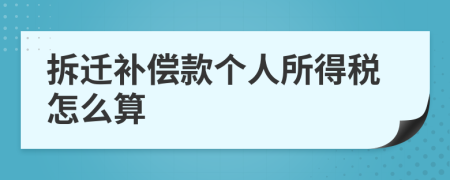 拆迁补偿款个人所得税怎么算